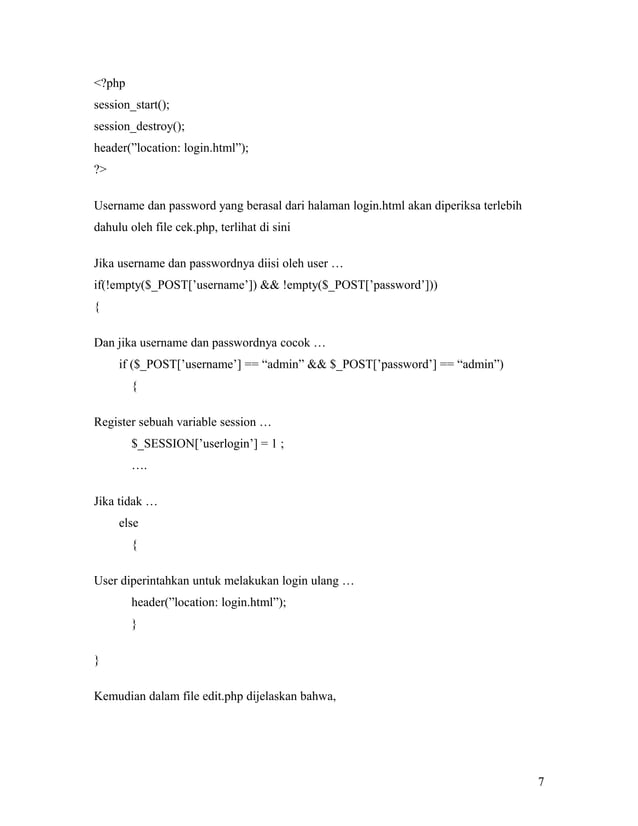 <?php
session_start();
session_destroy();
header(”location: login.html”);
?>

Username dan password yang berasal dari halaman login.html akan diperiksa terlebih dahulu oleh file cek.php, terlihat di sini

Jika username dan passwordnya diisi oleh user …
if(!empty($_POST[’username’]) && !empty($_POST[’password’]))
{

Dan jika username dan passwordnya cocok …
if ($_POST[’username’] == “admin” && $_POST[’password’] == “admin”)
{

Register sebuah variable session …
$_SESSION[’userlogin’] = 1 ;
….

Jika tidak …
else
{

User diperintahkan untuk melakukan login ulang …
header(”location: login.html”);
}

}

Kemudian dalam file edit.php dijelaskan bahwa,

7